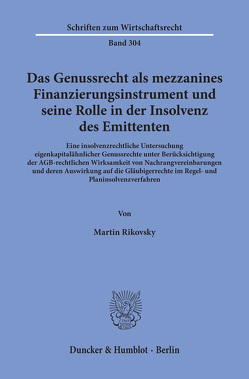 Schriften zum Wirtschaftsrecht

Band 304

Das Genussrecht als mezzanines Finanzierungsinstrument und seine Rolle in der Insolvenz des Emittenten

Eine insolvenzrechtliche Untersuchung eigenkapitalähnlicher Genussrechte unter Berücksichtigung der AGB-rechtlichen Wirksamkeit von Nachrangvereinbarungen und deren Auswirkung auf die Gläubigerrechte im Regel- und Planinsolvenzverfahren

Von

Martin Rikovsky

Duncker & Humblot · Berlin